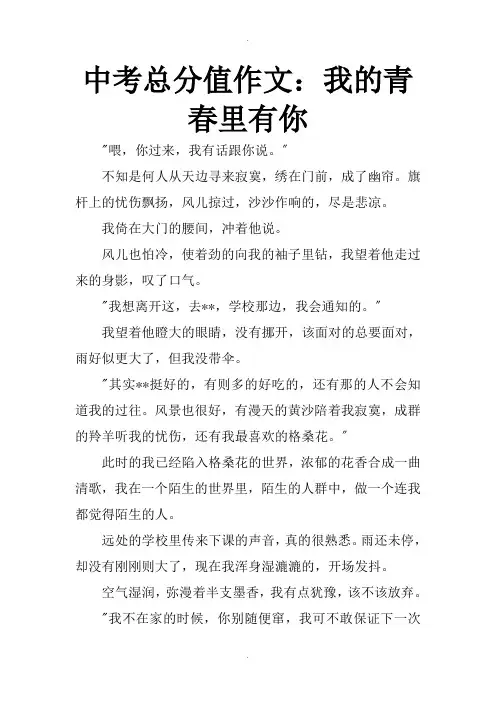 中考总分值作文：我的青春里有你

"喂，你过来，我有话跟你说。"

不知是何人从天边寻来寂寞，绣在门前，成了幽帘。旗杆上的忧伤飘扬，风儿掠过，沙沙作响的，尽是悲凉。

我倚在大门的腰间，冲着他说。

风儿也怕冷，使着劲的向我的袖子里钻，我望着他走过来的身影，叹了口气。

"我想离开这，去**，学校那边，我会通知的。"

我望着他瞪大的眼睛，没有挪开，该面对的总要面对，雨好似更大了，但我没带伞。

"其实**挺好的，有则多的好吃的，还有那的人不会知道我的过往。风景也很好，有漫天的黄沙陪着我寂寞，成群的羚羊听我的忧伤，还有我最喜欢的格桑花。"

此时的我已经陷入格桑花的世界，浓郁的花香合成一曲清歌，我在一个陌生的世界里，陌生的人群中，做一个连我都觉得陌生的人。

远处的学校里传来下课的声音，真的很熟悉。雨还未停，却没有刚刚则大了，现在我浑身湿漉漉的，开场发抖。

空气湿润，弥漫着半支墨香，我有点犹豫，该不该放弃。

"我不在家的时候，你别随便窜，我可不敢保证下一次